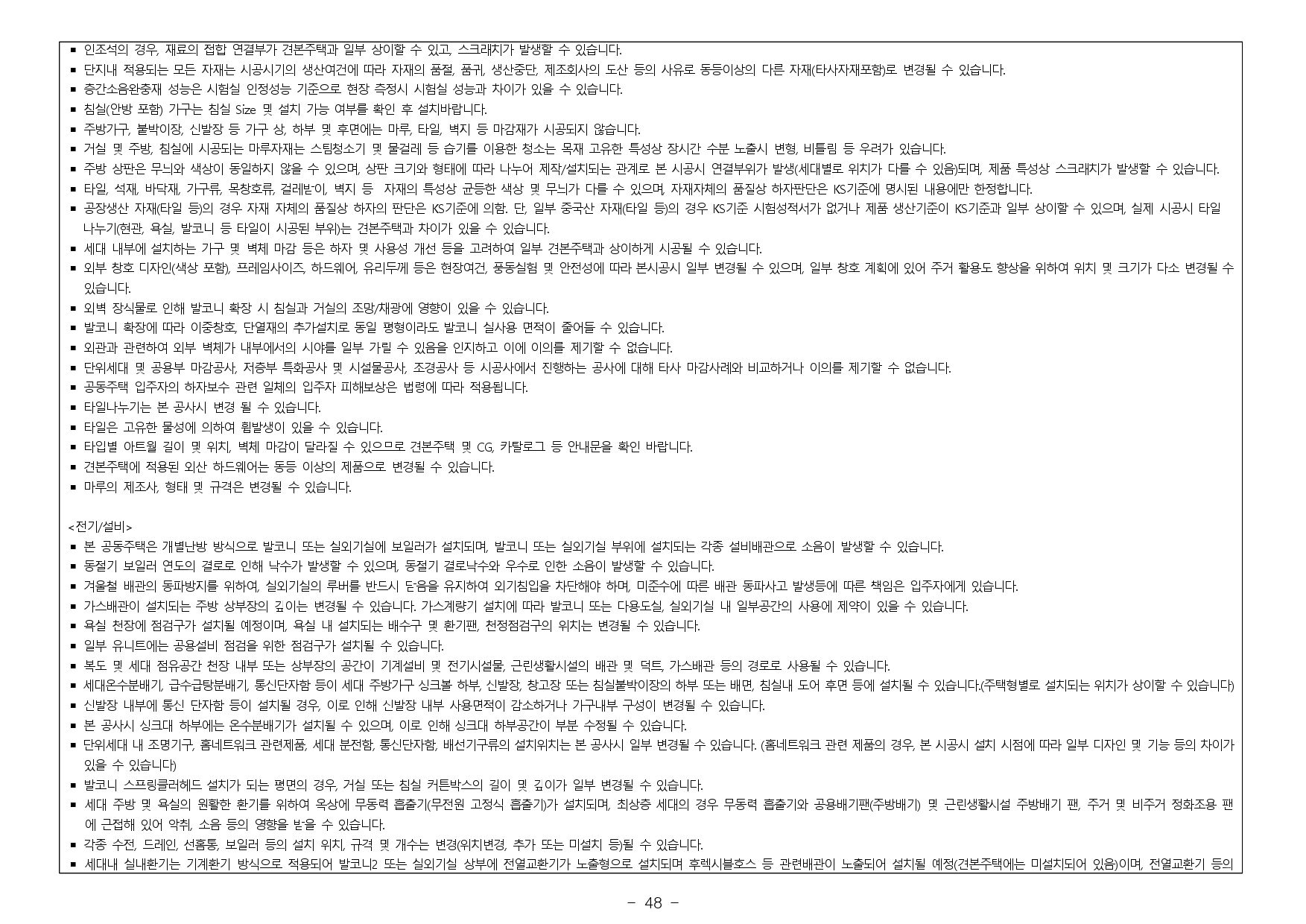 • 인조석의 경우, 재료의 접합 연결부가 견본주택과 일부 상이할 수 있고, 스크래치가 발생할 수 있습니다.
• 단지내 적용되는 모든 자재는 시공시기의 생산여건에 따라 자재의 품절, 품귀, 생산중단, 제조회사의 도산 등의 사유로 동등이상의 다른 자재(타사자재포함)로 변경될 수 있습니다.
• 층간소음완충재 성능은 시험실 인정성능 기준으로 현장 측정시 시험실 성능과 차이가 있을 수 있습니다.
• 침실(안방 포함) 가구는 침실 Size 및 설치 가능 여부를 확인 후 설치바랍니다.
• 주방가구, 붙박이장, 신발장 등 가구 상, 하부 및 후면에는 마루, 타일, 벽지 등 마감재가 시공되지 않습니다.
• 거실 및 주방, 침실에 시공되는 마루자재는 스팀청소기 및 물걸레 등 습기를 이용한 청소는 목재 고유한 특성상 장시간 수분 노출시 변형, 비틀림 등 우려가 있습니다.
• 주방 상판은 무늬와 색상이 동일하지 않을 수 있으며, 상판 크기와 형태에 따라 나누어 제작/설치되는 관계로 본 시공시 연결부위가 발생(세대별로 위치가 다를 수 있음)되며, 제품 특성상 스크래치가 발생할 수 있습니다.
• 타일, 석재, 바닥재, 가구류, 목창호류, 걸레받이, 벽지 등 자재의 특성상 균등한 색상 및 무늬가 다를 수 있으며, 자재자체의 품질상 하자판단은 KS기준에 명시된 내용에만 한정합니다.
• 공장생산 자재(타일 등)의 경우 자재 자체의 품질상 하자의 판단은 KS기준에 의함. 단, 일부 중국산 자재(타일 등)의 경우 KS기준 시험성적서가 없거나 제품 생산기준이 KS기준과 일부 상이할 수 있으며, 실제 시공시 타일 나누기(현관, 욕실, 발코니 등 타일이 시공된 부위)는 견본주택과 차이가 있을 수 있습니다.
• 세대 내부에 설치하는 가구 및 벽체 마감 등은 하자 및 사용성 개선 등을 고려하여 일부 견본주택과 상이하게 시공될 수 있습니다.
• 외부 창호 디자인(색상 포함), 프레임사이즈, 하드웨어, 유리두께 등은 현장여건, 풍동실험 및 안전성에 따라 본시공시 일부 변경될 수 있으며, 일부 창호 계획에 있어 주거 활용도 향상을 위하여 위치 및 크기가 다소 변경될 수 있습니다.
• 외벽 장식물로 인해 발코니 확장 시 침실과 거실의 조망/채광에 영향이 있을 수 있습니다.
• 발코니 확장에 따라 이중창호, 단열재의 추가설치로 동일 평형이라도 발코니 실사용 면적이 줄어들 수 있습니다.
• 외관과 관련하여 외부 벽체가 내부에서의 시야를 일부 가릴 수 있음을 인지하고 이에 이의를 제기할 수 없습니다.
• 단위세대 및 공용부 마감공사, 저층부 특화공사 및 시설물공사, 조경공사 등 시공사에서 진행하는 공사에 대해 타사 마감사례와 비교하거나 이의를 제기할 수 없습니다.
• 공동주택 입주자의 하자보수 관련 일체의 입주자 피해보상은 법령에 따라 적용됩니다.
• 타일나누기는 본 공사시 변경 될 수 있습니다.
• 타일은 고유한 물성에 의하여 휨발생이 있을 수 있습니다.
• 타입별 아트월 길이 및 위치, 벽체 마감이 달라질 수 있으므로 견본주택 및 CG, 카탈로그 등 안내문을 확인 바랍니다.
• 견본주택에 적용된 외산 하드웨어는 동등 이상의 제품으로 변경될 수 있습니다.
• 마루의 제조사, 형태 및 규격은 변경될 수 있습니다.

<전기/설비>
• 본 공동주택은 개별난방 방식으로 발코니 또는 실외기실에 보일러가 설치되며, 발코니 또는 실외기실 부위에 설치되는 각종 설비배관으로 소음이 발생할 수 있습니다.
• 동절기 보일러 연도의 결로로 인해 낙수가 발생할 수 있으며, 동절기 결로낙수와 우수로 인한 소음이 발생할 수 있습니다.
• 겨울철 배관의 동파방지를 위하여, 실외기실의 루버를 반드시 닫음을 유지하여 외기침입을 차단해야 하며, 미준수에 따른 배관 동파사고 발생등에 따른 책임은 입주자에게 있습니다.
• 가스배관이 설치되는 주방 상부장의 깊이는 변경될 수 있습니다. 가스계량기 설치에 따라 발코니 또는 다용도실, 실외기실 내 일부공간의 사용에 제약이 있을 수 있습니다.
• 욕실 천장에 점검구가 설치될 예정이며, 욕실 내 설치되는 배수구 및 환기팬, 천정점검구의 위치는 변경될 수 있습니다.
• 일부 유니트에는 공용설비 점검을 위한 점검구가 설치될 수 있습니다.
• 복도 및 세대 점유공간 천장 내부 또는 상부장의 공간이 기계설비 및 전기시설물, 근린생활시설의 배관 및 덕트, 가스배관 등의 경로로 사용될 수 있습니다.
• 세대온수분배기, 급수급탕분배기, 통신단자함 등이 세대 주방가구 싱크볼 하부, 신발장, 창고장 또는 침실붙박이장의 하부 또는 배면, 침실내 도어 후면 등에 설치될 수 있습니다.(주택형별로 설치되는 위치가 상이할 수 있습니다)
• 신발장 내부에 통신 단자함 등이 설치될 경우, 이로 인해 신발장 내부 사용면적이 감소하거나 가구내부 구성이 변경될 수 있습니다.
• 본 공사시 싱크대 하부에는 온수분배기가 설치될 수 있으며, 이로 인해 싱크대 하부공간이 부분 수정될 수 있습니다.
• 단위세대 내 조명기구, 홈네트워크 관련제품, 세대 분전함, 통신단자함, 배선기구류의 설치위치는 본 공사시 일부 변경될 수 있습니다. (홈네트워크 관련 제품의 경우, 본 시공시 설치 시점에 따라 일부 디자인 및 기능 등의 차이가 있을 수 있습니다)
• 발코니 스프링클러헤드 설치가 되는 평면의 경우, 거실 또는 침실 커튼박스의 길이 및 깊이가 일부 변경될 수 있습니다.
• 세대 주방 및 욕실의 원활한 환기를 위하여 옥상에 무동력 흡출기(무전원 고정식 흡출기)가 설치되며, 최상층 세대의 경우 무동력 흡출기와 공용배기팬(주방배기) 및 근린생활시설 주방배기 팬, 주거 및 비주거 정화조용 팬에 근접해 있어 악취, 소음 등의 영향을 받을 수 있습니다.
• 각종 수전, 드레인, 선홈통, 보일러 등의 설치 위치, 규격 및 개수는 변경(위치변경, 추가 또는 미설치 등)될 수 있습니다.
• 세대내 실내환기는 기계환기 방식으로 적용되어 발코니2 또는 실외기실 상부에 전열교환기가 노출형으로 설치되며 후렉시블호스 등 관련배관이 노출되어 설치될 예정(견본주택에는 미설치되어 있음)이며, 전열교환기 등의

- 48 -